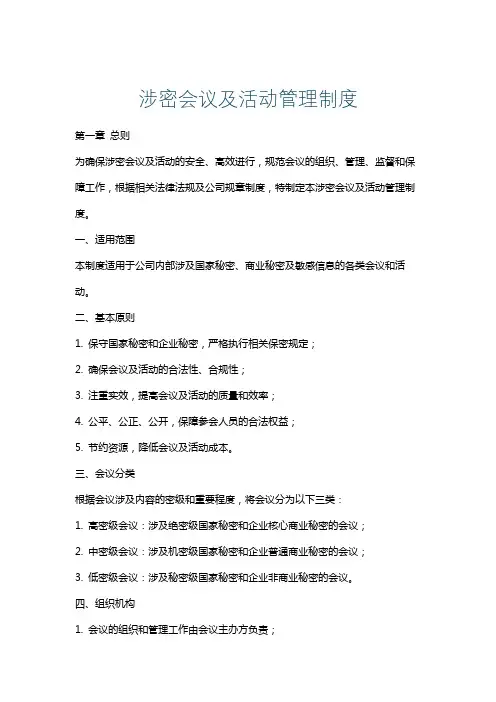 涉密会议及活动管理制度

第一章 总则

为确保涉密会议及活动的安全、高效进行，规范会议的组织、管理、监督和保障工作，根据相关法律法规及公司规章制度，特制定本涉密会议及活动管理制度。

一、适用范围

本制度适用于公司内部涉及国家秘密、商业秘密及敏感信息的各类会议和活动。

二、基本原则

1. 保守国家秘密和企业秘密，严格执行相关保密规定；

2. 确保会议及活动的合法性、合规性；

3. 注重实效，提高会议及活动的质量和效率；

4. 公平、公正、公开，保障参会人员的合法权益；

5. 节约资源，降低会议及活动成本。

三、会议分类

根据会议涉及内容的密级和重要程度，将会议分为以下三类：

1. 高密级会议：涉及绝密级国家秘密和企业核心商业秘密的会议；

2. 中密级会议：涉及机密级国家秘密和企业普通商业秘密的会议；

3. 低密级会议：涉及秘密级国家秘密和企业非商业秘密的会议。

四、组织机构

1. 会议的组织和管理工作由会议主办方负责；